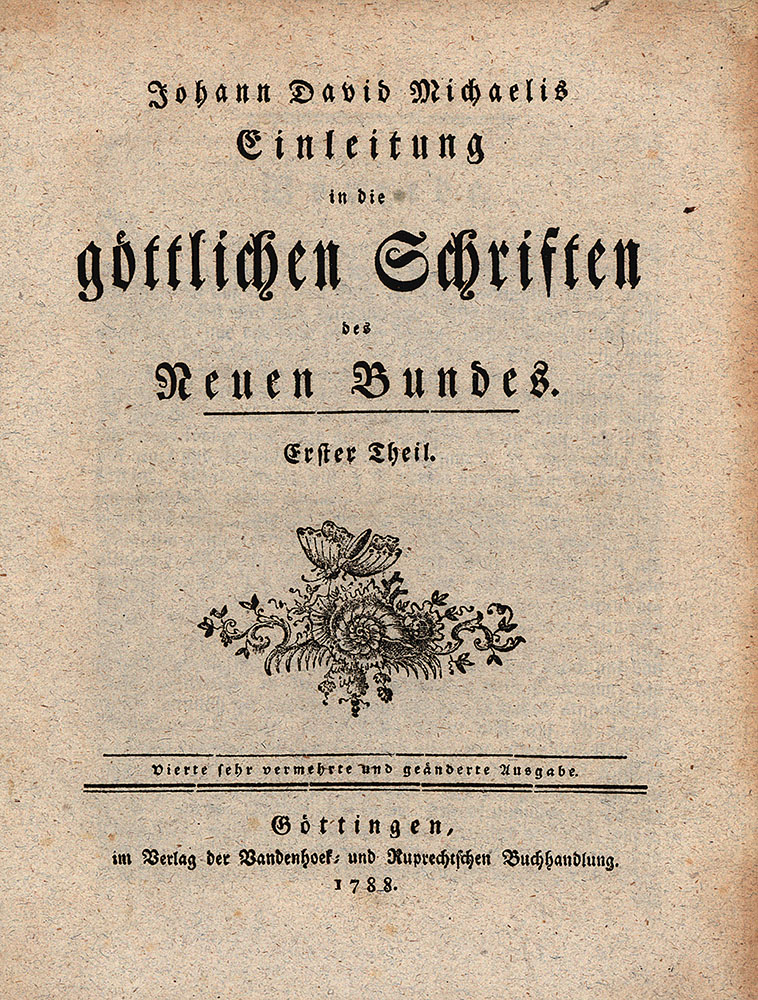 Johann David Michaelis
Einleitung
in die
göttlichen Schriften
des
Neuen Bundes.

Erster Theil.

Vierte sehr vermehrte und geänderte Ausgabe.

Göttingen,
im Verlag der Vandenhoek- und Ruprechtschen Buchhandlung.
1788.